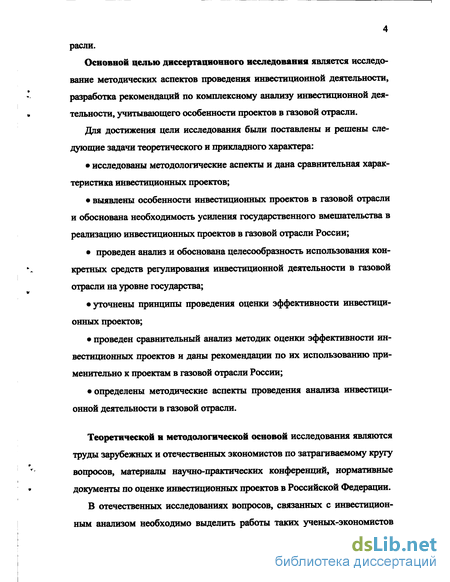 4

расли.

Основной целью диссертационного исследования является исследование методических аспектов проведения инвестиционной деятельности, разработка рекомендаций по комплексному анализу инвестиционной деятельности, учитывающего особенности проектов в газовой отрасли.

Для достижения цели исследования были поставлены и решены следующие задачи теоретического и прикладного характера:

• исследованы методологические аспекты и дана сравнительная характеристика инвестиционных проектов;

• выявлены особенности инвестиционных проектов в газовой отрасли и обоснована необходимость усиления государственного вмешательства в реализацию инвестиционных проектов в газовой отрасли России;

• проведен анализ и обоснована целесообразность использования конкретных средств регулирования инвестиционной деятельности в газовой отрасли на уровне государства;

• уточнены принципы проведения оценки эффективности инвестиционных проектов;

• проведен сравнительный анализ методик оценки эффективности инвестиционных проектов и даны рекомендации по их использованию применительно к проектам в газовой отрасли России;

• определены методические аспекты проведения анализа инвестиционной деятельности в газовой отрасли.

Теоретической и методологической основой исследования являются труды зарубежных и отечественных экономистов по затрагиваемому кругу вопросов, материалы научно-практических конференций, нормативные документы по оценке инвестиционных проектов в Российской Федерации.

В отечественных исследованиях вопросов, связанных с инвестиционным анализом необходимо выделить работы таких ученых-экономистов

dsLib.net
библиотека диссертаций